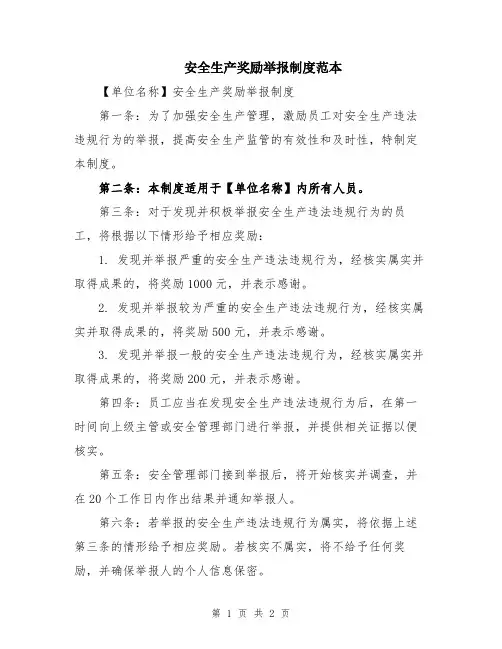 安全生产奖励举报制度范本

【单位名称】安全生产奖励举报制度

第一条：为了加强安全生产管理，激励员工对安全生产违法违规行为的举报，提高安全生产监管的有效性和及时性，特制定本制度。

第二条：本制度适用于【单位名称】内所有人员。

第三条：对于发现并积极举报安全生产违法违规行为的员工，将根据以下情形给予相应奖励：

1. 发现并举报严重的安全生产违法违规行为，经核实属实并取得成果的，将奖励1000元，并表示感谢。

2. 发现并举报较为严重的安全生产违法违规行为，经核实属实并取得成果的，将奖励500元，并表示感谢。

3. 发现并举报一般的安全生产违法违规行为，经核实属实并取得成果的，将奖励200元，并表示感谢。

第四条：员工应当在发现安全生产违法违规行为后，在第一时间向上级主管或安全管理部门进行举报，并提供相关证据以便核实。

第五条：安全管理部门接到举报后，将开始核实并调查，并在20个工作日内作出结果并通知举报人。

第六条：若举报的安全生产违法违规行为属实，将依据上述第三条的情形给予相应奖励。若核实不属实，将不给予任何奖励，并确保举报人的个人信息保密。

第 1 页 共 2 页